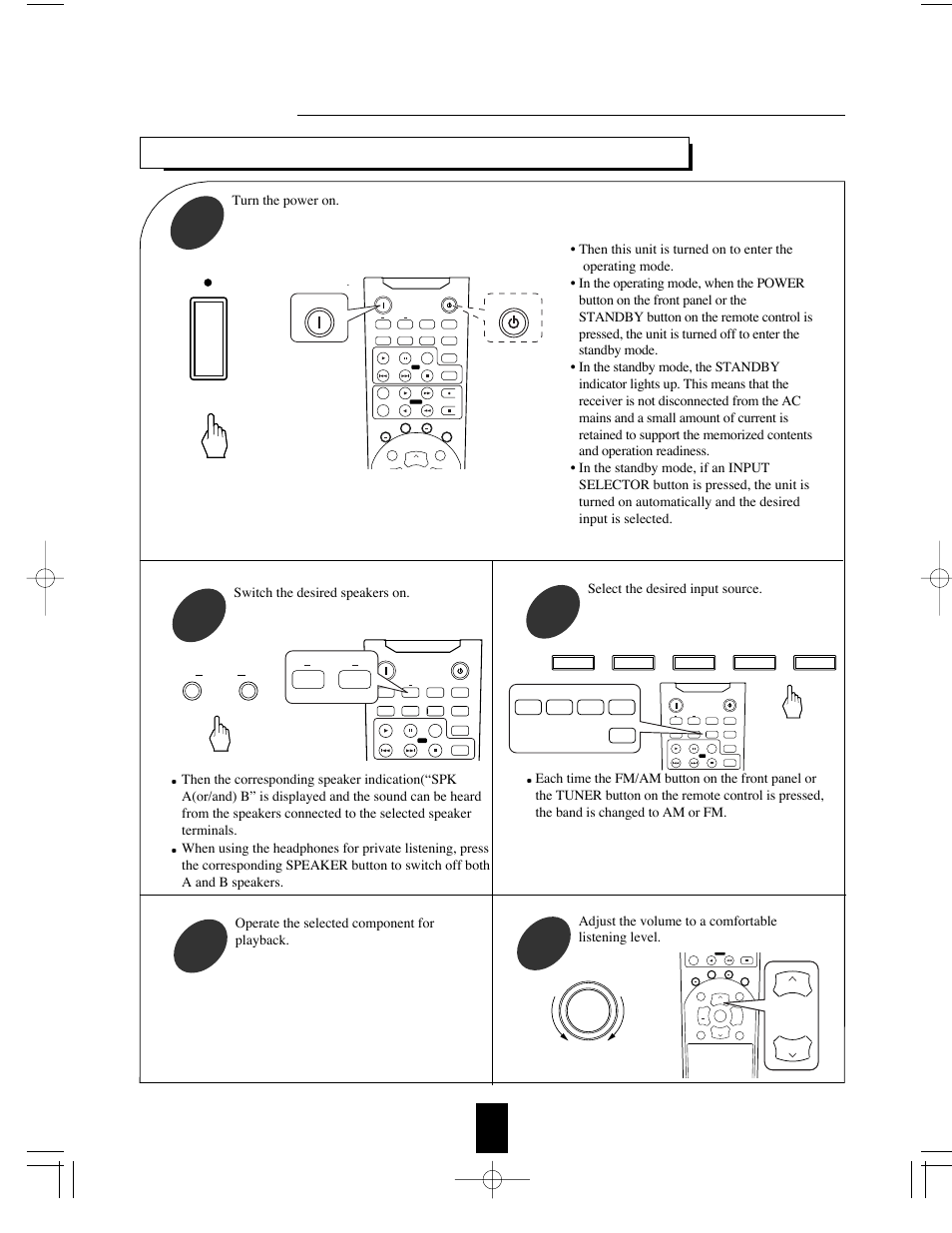 Turn the power on.

• Then this unit is turned on to enter the operating mode.
• In the operating mode, when the POWER button on the front panel or the STANDBY button on the remote control is pressed, the unit is turned off to enter the standby mode.
• In the standby mode, the STANDBY indicator lights up. This means that the receiver is not disconnected from the AC mains and a small amount of current is retained to support the memorized contents and operation readiness.
• In the standby mode, if an INPUT SELECTOR button is pressed, the unit is turned on automatically and the desired input is selected.

Switch the desired speakers on.

• Then the corresponding speaker indication(“SPK A(or/and) B” is displayed and the sound can be heard from the speakers connected to the selected speaker terminals.
• When using the headphones for private listening, press the corresponding SPEAKER button to switch off both A and B speakers.

Select the desired input source.

• Each time the FM/AM button on the front panel or the TUNER button on the remote control is pressed, the band is changed to AM or FM.

Operate the selected component for playback.

Adjust the volume to a comfortable listening level.